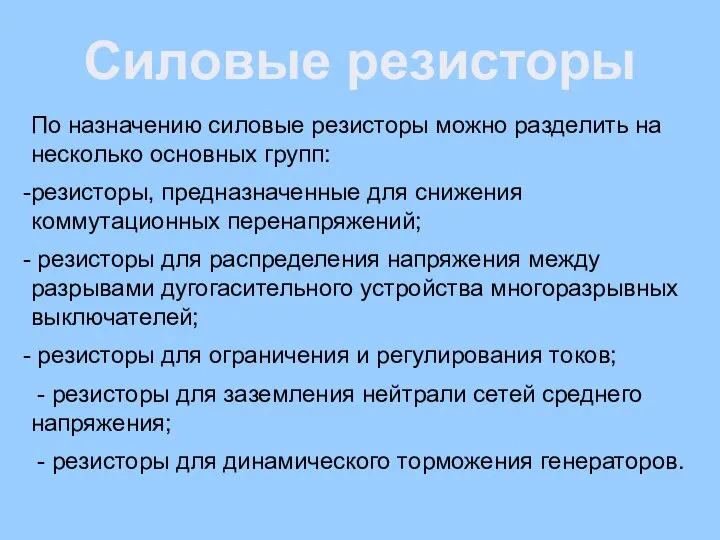 Силовые резисторы

По назначению силовые резисторы можно разделить на несколько основных групп:

-резисторы, предназначенные для снижения коммутационных перенапряжений;

- резисторы для распределения напряжения между разрывами дугогасительного устройства многоразрывных выключателей;

- резисторы для ограничения и регулирования токов;

- резисторы для заземления нейтрали сетей среднего напряжения;

- резисторы для динамического торможения генераторов.